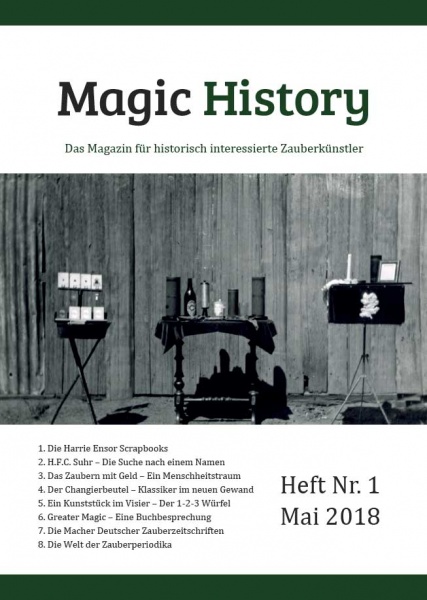 Magic History

Das Magazin für historisch interessierte Zauberkünstler

1. Die Harrie Ensor Scrapbooks
2. H.F.C. Suhr – Die Suche nach einem Namen
3. Das Zaubern mit Geld – Ein Menschheitstraum
4. Der Changierbeutel – Klassiker im neuen Gewand
5. Ein Kunststück im Visier – Der 1-2-3 Würfel
6. Greater Magic – Eine Buchbesprechung
7. Die Macher Deutscher Zauberzeitschriften
8. Die Welt der Zauberperiodika

Heft Nr. 1
Mai 2018